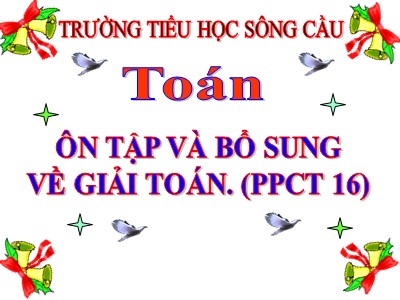 TRƯỜNG TIỂU HỌC SÔNG CẦU

Toán

ÔN TẬP VÀ BỔ SUNG VỀ GIẢI TOÁN. (PPCT 16)